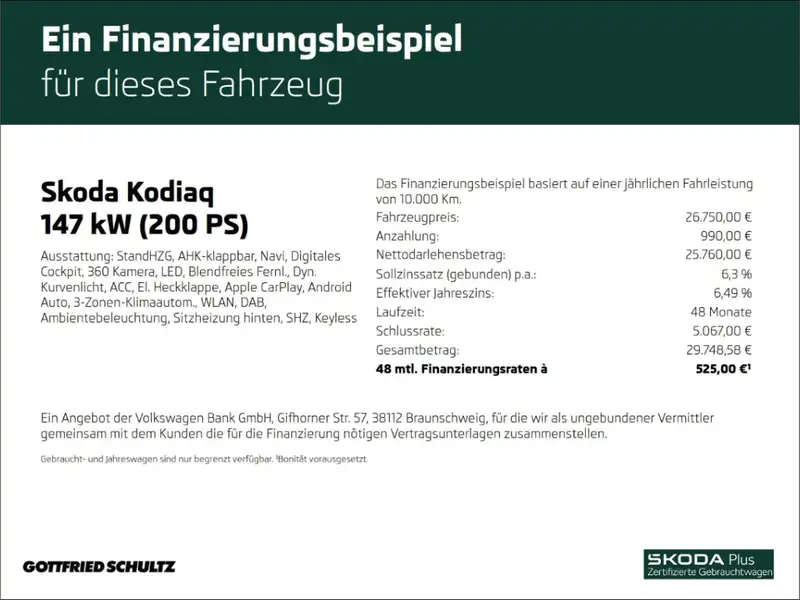 Ein Finanzierungsbeispiel
für dieses Fahrzeug

Skoda Kodiaq
147 kW (200 PS)

Ausstattung: StandHZG, AHK-klappbar, Navi, Digitales Cockpit, 360 Kamera, LED, Blendfreies Fernl., Dyn. Kurvenlicht, ACC, El. Heckklappe, Apple CarPlay, Android Auto, 3-Zonen-Klimaautom., WLAN, DAB, Ambientebeleuchtung, Sitzheizung hinten, SHZ, Keyless

Das Finanzierungsbeispiel basiert auf einer jährlichen Fahrleistung von 10.000 Km.

Fahrzeugpreis: 26.750,00 €
Anzahlung: 990,00 €
Nettodarlehensbetrag: 25.760,00 €
Sollzinssatz (gebunden) p.a.: 6,3 %
Effektiver Jahreszins: 6,49 %
Laufzeit: 48 Monate
Schlussrate: 5.067,00 €
Gesamtbetrag: 29.748,58 €
48 mtl. Finanzierungsraten à 525,00 €$^{1}$

Ein Angebot der Volkswagen Bank GmbH, Gifhorner Str. 57, 38112 Braunschweig, für die wir als ungebundener Vermittler gemeinsam mit dem Kunden die für die Finanzierung nötigen Vertragsunterlagen zusammenstellen.

Gebraucht- und Jahreswagen sind nur begrenzt verfügbar. $^{1}$Bonität vorausgesetzt.

GOTTFRIED SCHULTZ

ŠKODA Plus
Zertifizierte Gebrauchtwagen